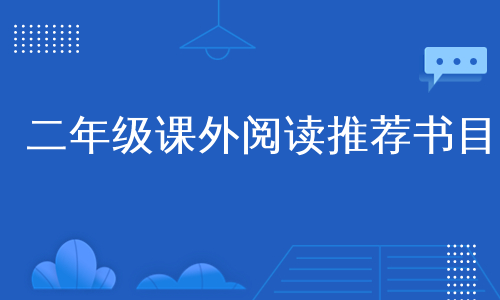 二年级课外阅读推荐书目